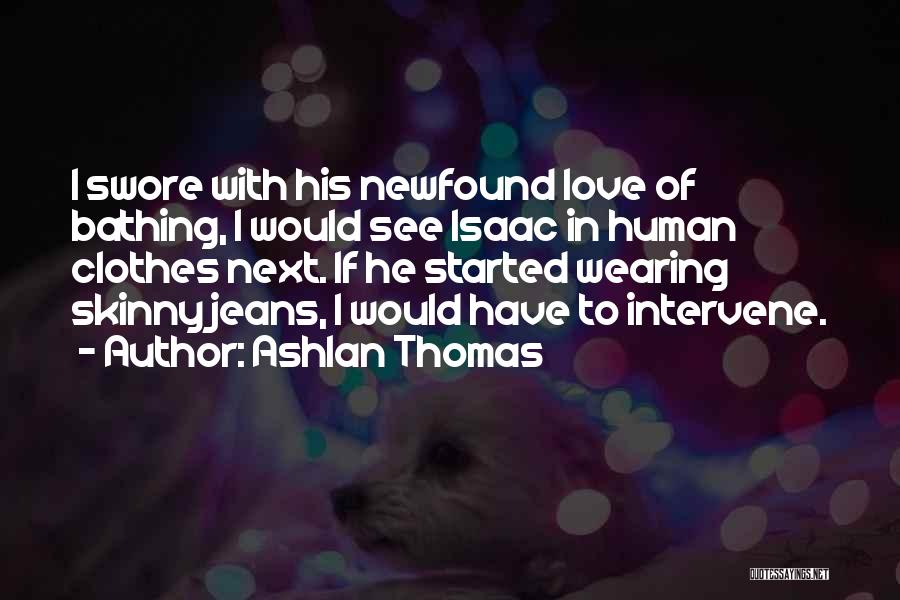 I swore with his newfound love of bathing, I would see Isaac in human clothes next. If he started wearing skinny jeans, I would have to intervene.
- Author: Ashlan Thomas

QUOTESSAYINGS.NET